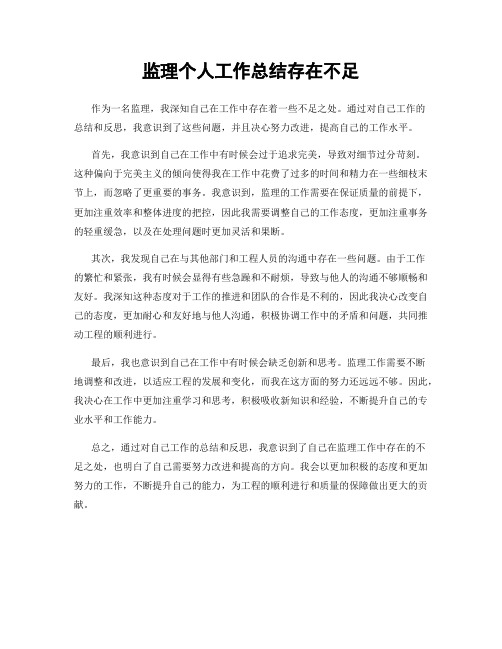 监理个人工作总结存在不足

作为一名监理，我深知自己在工作中存在着一些不足之处。通过对自己工作的总结和反思，我意识到了这些问题，并且决心努力改进，提高自己的工作水平。

首先，我意识到自己在工作中有时候会过于追求完美，导致对细节过分苛刻。这种偏向于完美主义的倾向使得我在工作中花费了过多的时间和精力在一些细枝末节上，而忽略了更重要的事务。我意识到，监理的工作需要在保证质量的前提下，更加注重效率和整体进度的把控，因此我需要调整自己的工作态度，更加注重事务的轻重缓急，以及在处理问题时更加灵活和果断。

其次，我发现自己在与其他部门和工程人员的沟通中存在一些问题。由于工作的繁忙和紧张，我有时候会显得有些急躁和不耐烦，导致与他人的沟通不够顺畅和友好。我深知这种态度对于工作的推进和团队的合作是不利的，因此我决心改变自己的态度，更加耐心和友好地与他人沟通，积极协调工作中的矛盾和问题，共同推动工程的顺利进行。

最后，我也意识到自己在工作中有时候会缺乏创新和思考。监理工作需要不断地调整和改进，以适应工程的发展和变化，而我在这方面的努力还远远不够。因此，我决心在工作中更加注重学习和思考，积极吸收新知识和经验，不断提升自己的专业水平和工作能力。

总之，通过对自己工作的总结和反思，我意识到了自己在监理工作中存在的不足之处，也明白了自己需要努力改进和提高的方向。我会以更加积极的态度和更加努力的工作，不断提升自己的能力，为工程的顺利进行和质量的保障做出更大的贡献。